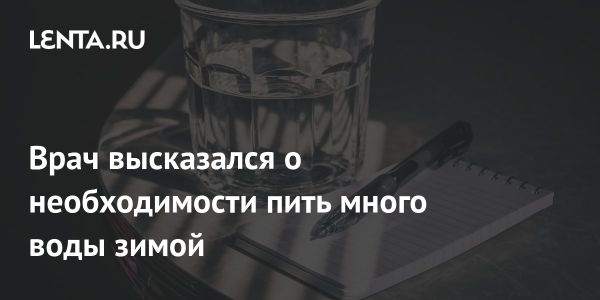 LENTA.RU

Врач высказался о необходимости пить много воды зимой